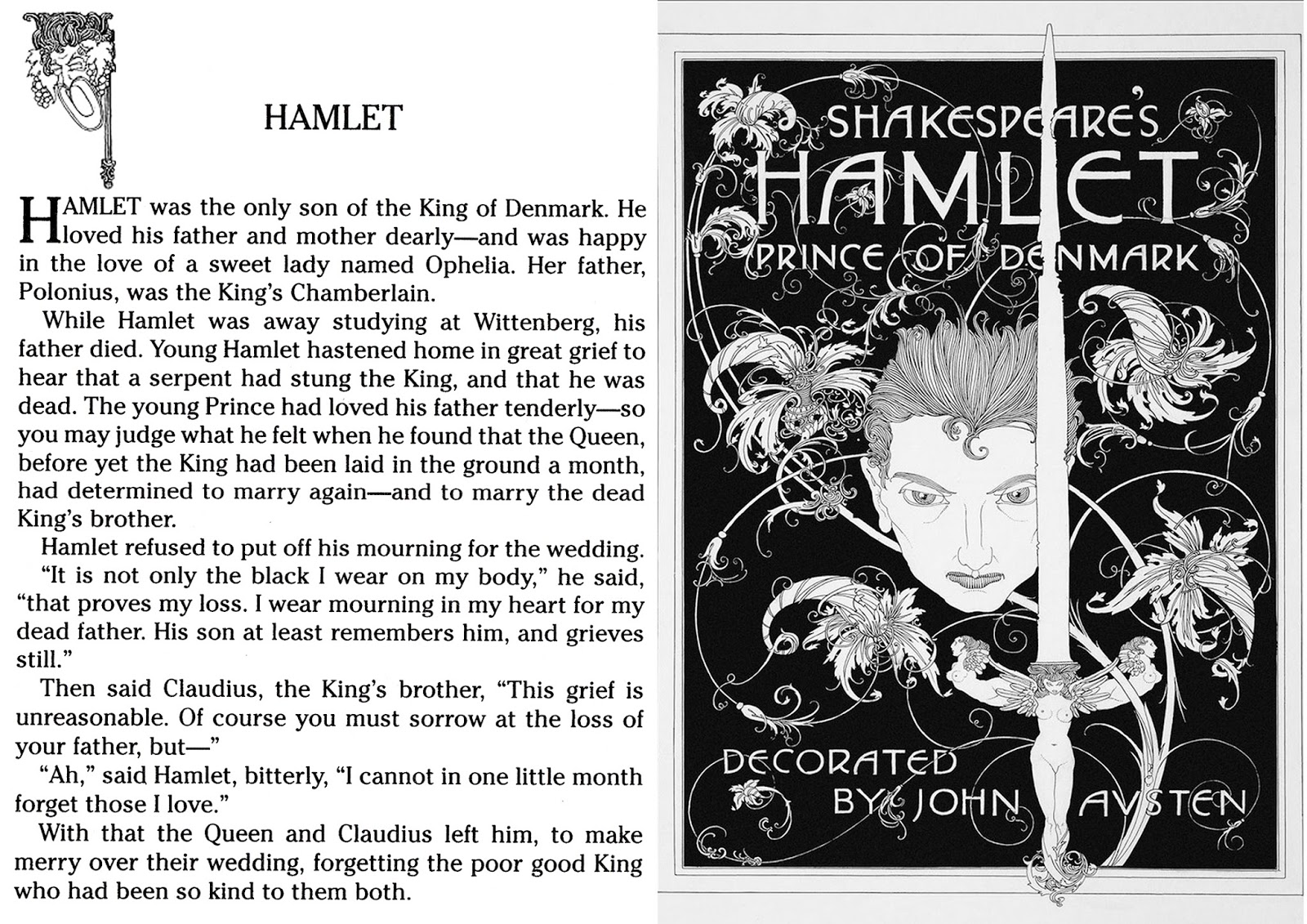 HAMLET

HAMLET was the only son of the King of Denmark. He loved his father and mother dearly—and was happy in the love of a sweet lady named Ophelia. Her father, Polonius, was the King's Chamberlain.

While Hamlet was away studying at Wittenberg, his father died. Young Hamlet hastened home in great grief to hear that a serpent had stung the King, and that he was dead. The young Prince had loved his father tenderly—so you may judge what he felt when he found that the Queen, before yet the King had been laid in the ground a month, had determined to marry again—and to marry the dead King's brother.

Hamlet refused to put off his mourning for the wedding.

"It is not only the black I wear on my body," he said, "that proves my loss. I wear mourning in my heart for my dead father. His son at least remembers him, and grieves still."

Then said Claudius, the King's brother, "This grief is unreasonable. Of course you must sorrow at the loss of your father, but—"

"Ah," said Hamlet, bitterly, "I cannot in one little month forget those I love."

With that the Queen and Claudius left him, to make merry over their wedding, forgetting the poor good King who had been so kind to them both.

SHAKESPEARE'S
HAMLET
PRINCE OF DENMARK

DECORATED
BY JOHN AVSTEN